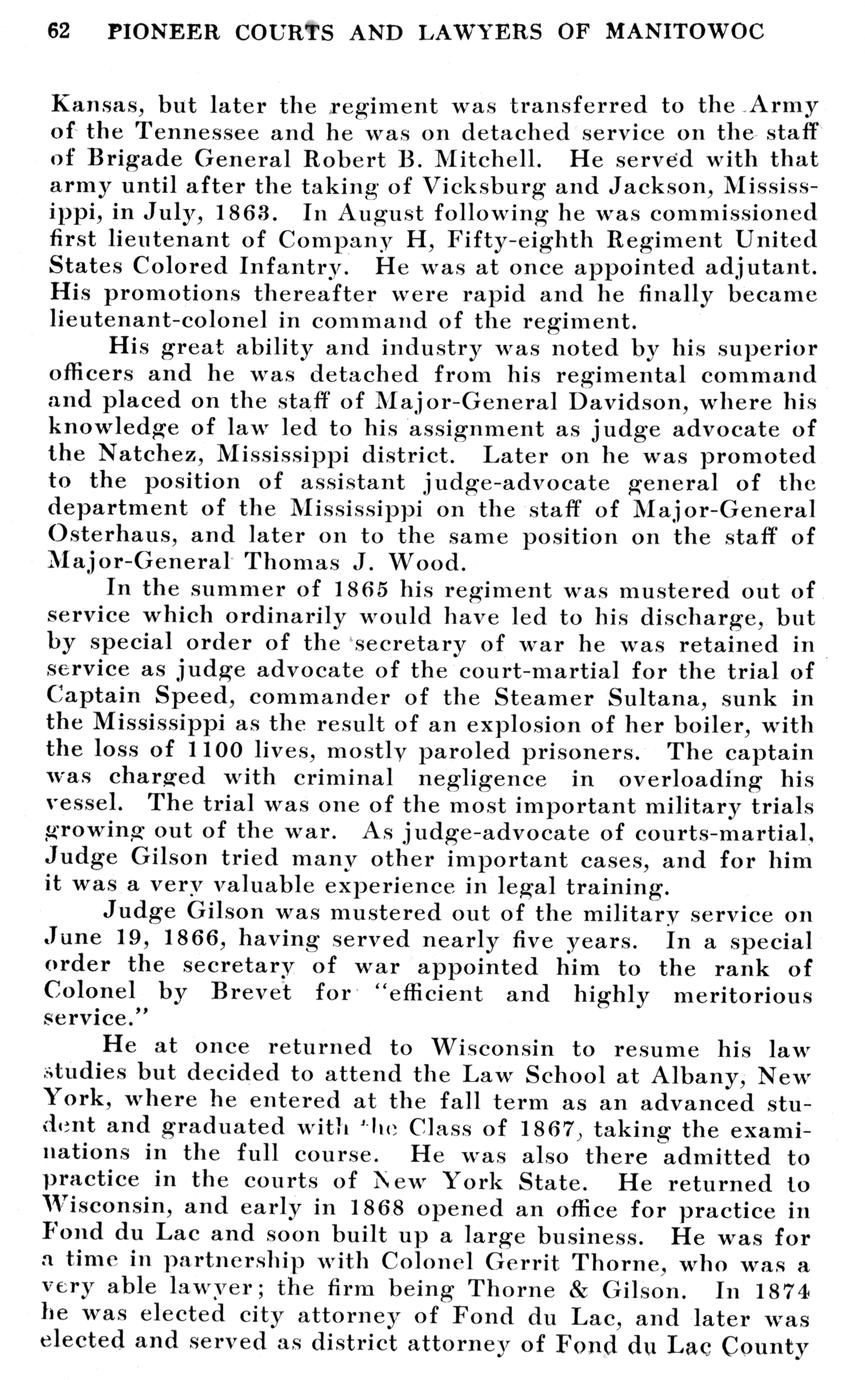 62 PIONEER COURTS AND LAWYERS OF MANITOWOC

Kansas, but later the regiment was transferred to the Army of the Tennessee and he was on detached service on the staff of Brigade General Robert B. Mitchell. He served with that army until after the taking of Vicksburg and Jackson, Mississippi, in July, 1863. In August following he was commissioned first lieutenant of Company H, Fifty-eighth Regiment United States Colored Infantry. He was at once appointed adjutant. His promotions thereafter were rapid and he finally became lieutenant-colonel in command of the regiment.

His great ability and industry was noted by his superior officers and he was detached from his regimental command and placed on the staff of Major-General Davidson, where his knowledge of law led to his assignment as judge advocate of the Natchez, Mississippi district. Later on he was promoted to the position of assistant judge-advocate general of the department of the Mississippi on the staff of Major-General Osterhaus, and later on to the same position on the staff of Major-General Thomas J. Wood.

In the summer of 1865 his regiment was mustered out of service which ordinarily would have led to his discharge, but by special order of the secretary of war he was retained in service as judge advocate of the court-martial for the trial of Captain Speed, commander of the Steamer Sultana, sunk in the Mississippi as the result of an explosion of her boiler, with the loss of 1100 lives, mostly paroled prisoners. The captain was charged with criminal negligence in overloading his vessel. The trial was one of the most important military trials growing out of the war. As judge-advocate of courts-martial, Judge Gilson tried many other important cases, and for him it was a very valuable experience in legal training.

Judge Gilson was mustered out of the military service on June 19, 1866, having served nearly five years. In a special order the secretary of war appointed him to the rank of Colonel by Brevet for "efficient and highly meritorious service."

He at once returned to Wisconsin to resume his law studies but decided to attend the Law School at Albany, New York, where he entered at the fall term as an advanced student and graduated with the Class of 1867, taking the examinations in the full course. He was also there admitted to practice in the courts of New York State. He returned to Wisconsin, and early in 1868 opened an office for practice in Fond du Lac and soon built up a large business. He was for a time in partnership with Colonel Gerrit Thorne, who was a very able lawyer; the firm being Thorne & Gilson. In 1874 he was elected city attorney of Fond du Lac, and later was elected and served as district attorney of Fond du Lac County